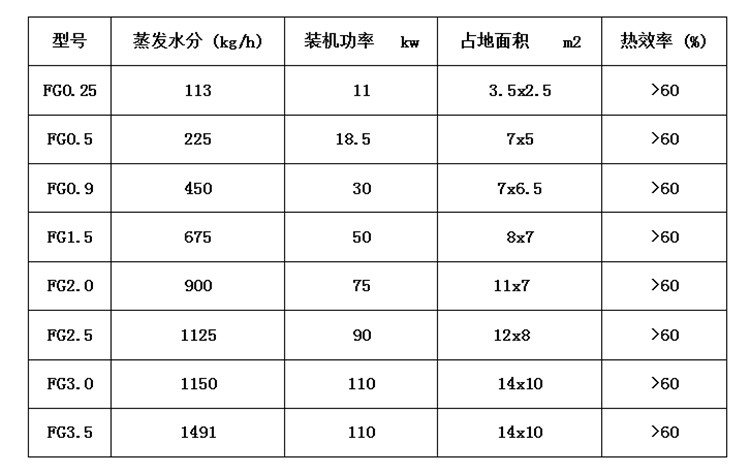 | 型号 | 蒸发水分 (kg/h) | 装机功率 kw | 占地面积 m2 | 热效率 (%) |
|---|---|---|---|---|
| FG0.25 | 113 | 11 | 3.5x2.5 | >60 |
| FG0.5 | 225 | 18.5 | 7x5 | >60 |
| FG0.9 | 450 | 30 | 7x6.5 | >60 |
| FG1.5 | 675 | 50 | 8x7 | >60 |
| FG2.0 | 900 | 75 | 11x7 | >60 |
| FG2.5 | 1125 | 90 | 12x8 | >60 |
| FG3.0 | 1150 | 110 | 14x10 | >60 |
| FG3.5 | 1491 | 110 | 14x10 | >60 |